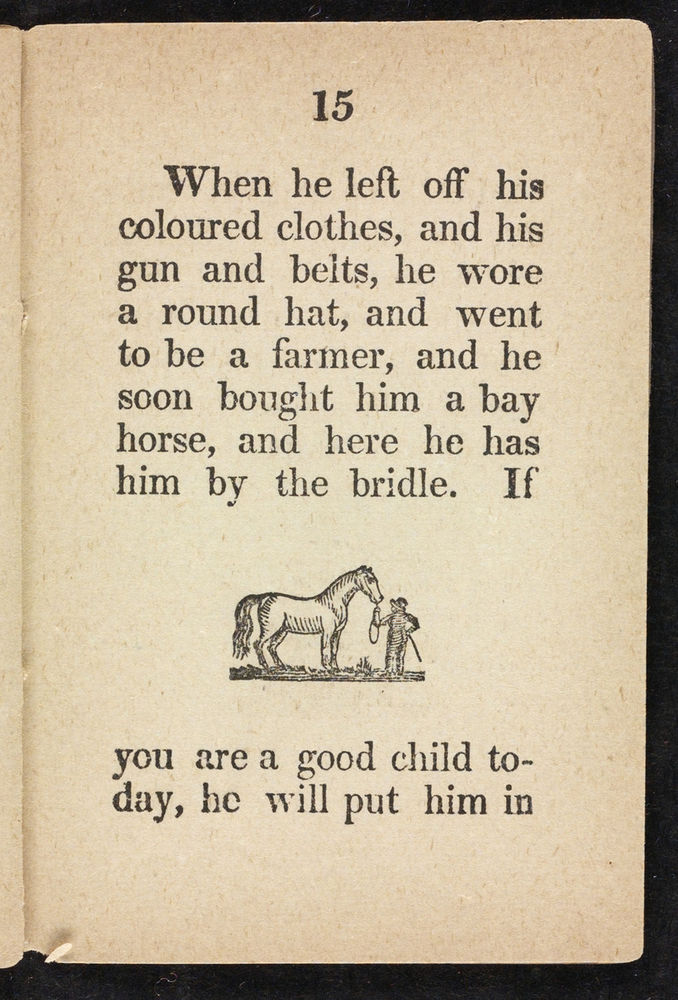 15

When he left off his coloured clothes, and his gun and belts, he wore a round hat, and went to be a farmer, and he soon bought him a bay horse, and here he has him by the bridle. If

you are a good child today, he will put him in